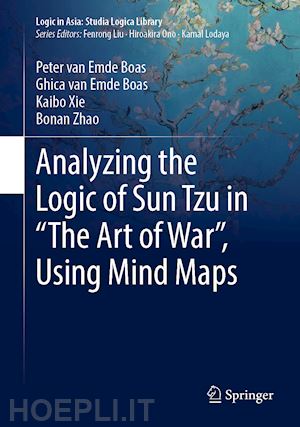 Logic in Asia: Studia Logica Library
Series Editors: Fenrong Liu · Hiroakira Ono · Kamal Lodaya

Peter van Emde Boas
Ghica van Emde Boas
Kaibo Xie
Bonan Zhao

Analyzing the Logic of Sun Tzu in "The Art of War", Using Mind Maps

Springer

HOEPLI.IT